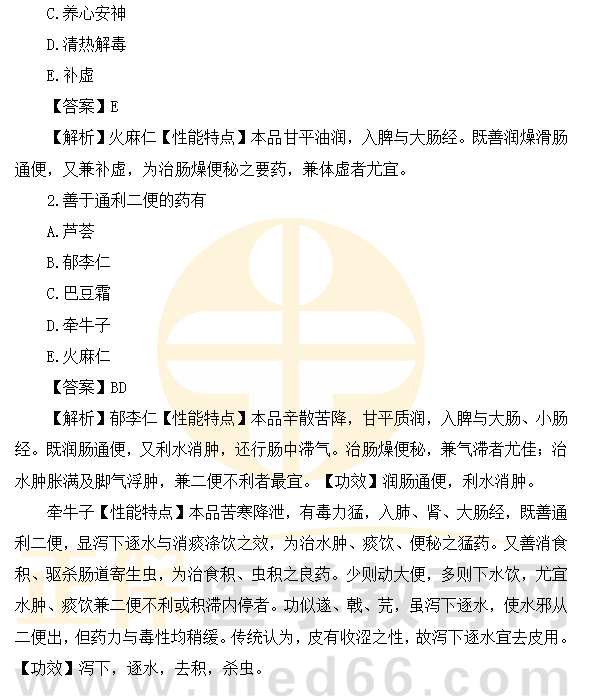 C.养心安神

D.清热解毒

E.补虚

【答案】E

【解析】火麻仁【性能特点】本品甘平油润，入脾与大肠经。既善润燥滑肠通便，又兼补虚，为治肠燥便秘之要药，兼体虚者尤宜。

2.善于通利二便的药有

A.芦荟

B.郁李仁

C.巴豆霜

D.牵牛子

E.火麻仁

【答案】BD

【解析】郁李仁【性能特点】本品辛散苦降，甘平质润，入脾与大肠、小肠经。既润肠通便，又利水消肿，还行肠中滞气。治肠燥便秘，兼气滞者尤佳；治水肿胀满及脚气浮肿，兼二便不利者最宜。【功效】润肠通便，利水消肿。

牵牛子【性能特点】本品苦寒降泄，有毒力猛，入肺、肾、大肠经，既善通利二便，显泻下逐水与消痰涤饮之效，为治水肿、痰饮、便秘之猛药。又善消食积、驱杀肠道寄生虫，为治食积、虫积之良药。少则动大便，多则下水饮，尤宜水肿、痰饮兼二便不利或积滞内停者。功似遂、戟、芫，虽泻下逐水，使水邪从二便出，但药力与毒性均稍缓。传统认为，皮有收涩之性，故泻下逐水宜去皮用。【功效】泻下，逐水，去积，杀虫。

正保医学教育网 www.med66.com